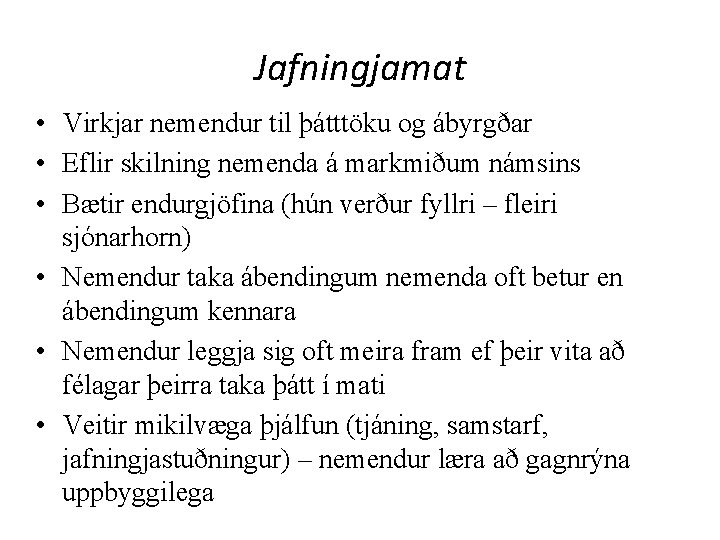 Jafningjamat

• Virkjar nemendur til þátttöku og ábyrgðar
• Eflir skilning nemenda á markmiðum námsins
• Bætir endurgjöfina (hún verður fyllri – fleiri sjónarhorn)
• Nemendur taka ábendingum nemenda oft betur en ábendingum kennara
• Nemendur leggja sig oft meira fram ef þeir vita að félagar þeirra taka þátt í mati
• Veitir mikilvæga þjálfun (tjáning, samstarf, jafningjastuðningur) – nemendur læra að gagnrýna uppbyggilega